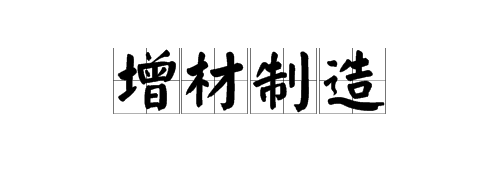 增材制造